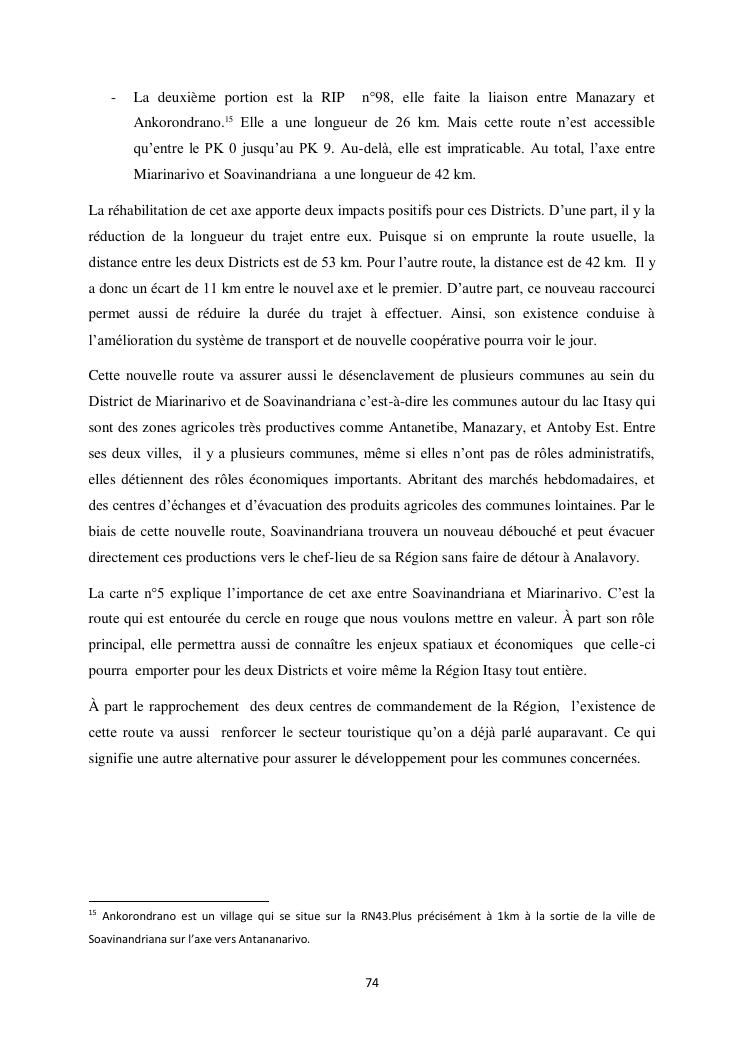 - La deuxième portion est la RIP n°98, elle faite la liaison entre Manazary et Ankorondrano.$^{15}$ Elle a une longueur de 26 km. Mais cette route n'est accessible qu'entre le PK 0 jusqu'au PK 9. Au-delà, elle est impraticable. Au total, l'axe entre Miarinarivo et Soavinandriana a une longueur de 42 km.

La réhabilitation de cet axe apporte deux impacts positifs pour ces Districts. D'une part, il y la réduction de la longueur du trajet entre eux. Puisque si on emprunte la route usuelle, la distance entre les deux Districts est de 53 km. Pour l'autre route, la distance est de 42 km. Il y a donc un écart de 11 km entre le nouvel axe et le premier. D'autre part, ce nouveau raccourci permet aussi de réduire la durée du trajet à effectuer. Ainsi, son existence conduise à l'amélioration du système de transport et de nouvelle coopérative pourra voir le jour.

Cette nouvelle route va assurer aussi le désenclavement de plusieurs communes au sein du District de Miarinarivo et de Soavinandriana c'est-à-dire les communes autour du lac Itasy qui sont des zones agricoles très productives comme Antanetibe, Manazary, et Antoby Est. Entre ses deux villes, il y a plusieurs communes, même si elles n'ont pas de rôles administratifs, elles détiennent des rôles économiques importants. Abritant des marchés hebdomadaires, et des centres d'échanges et d'évacuation des produits agricoles des communes lointaines. Par le biais de cette nouvelle route, Soavinandriana trouvera un nouveau débouché et peut évacuer directement ces productions vers le chef-lieu de sa Région sans faire de détour à Analavory.

La carte n°5 explique l'importance de cet axe entre Soavinandriana et Miarinarivo. C'est la route qui est entourée du cercle en rouge que nous voulons mettre en valeur. À part son rôle principal, elle permettra aussi de connaître les enjeux spatiaux et économiques que celle-ci pourra emporter pour les deux Districts et voire même la Région Itasy tout entière.

À part le rapprochement des deux centres de commandement de la Région, l'existence de cette route va aussi renforcer le secteur touristique qu'on a déjà parlé auparavant. Ce qui signifie une autre alternative pour assurer le développement pour les communes concernées.

$^{15}$ Ankorondrano est un village qui se situe sur la RN43.Plus précisément à 1km à la sortie de la ville de Soavinandriana sur l'axe vers Antananarivo.

74